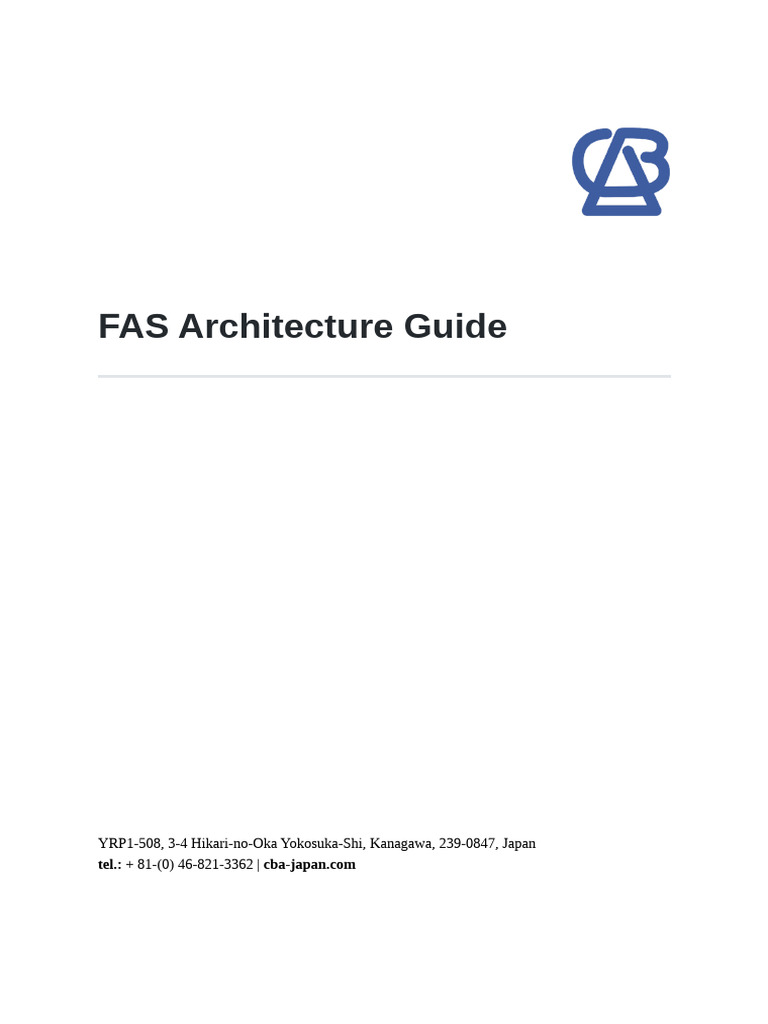 FAS Architecture Guide

YRP1-508, 3-4 Hikari-no-Oka Yokosuka-Shi, Kanagawa, 239-0847, Japan
tel.: + 81-(0) 46-821-3362 | cba-japan.com